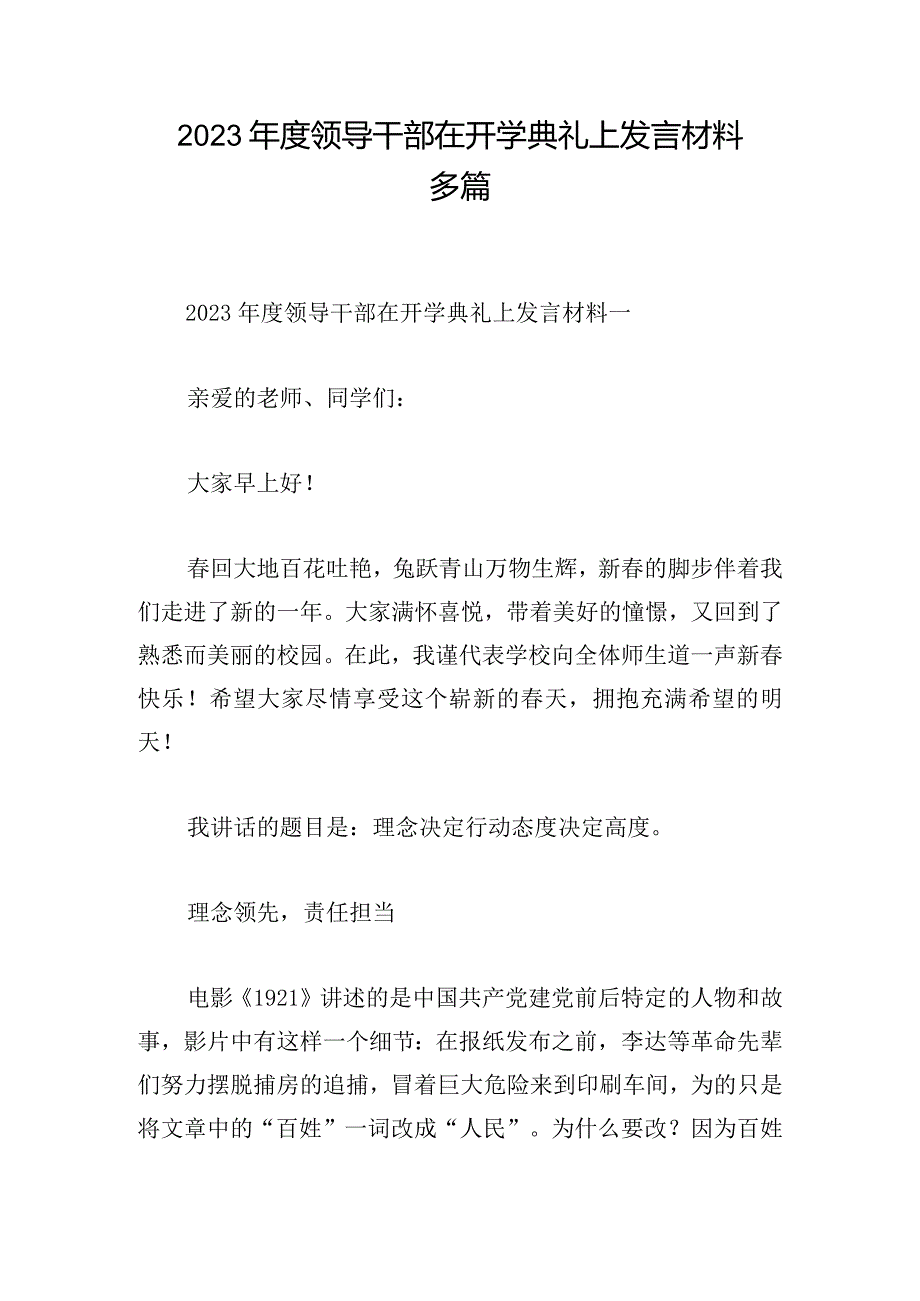 2023年度领导干部在开学典礼上发言材料多篇

2023年度领导干部在开学典礼上发言材料一

亲爱的老师、同学们：

大家早上好！

春回大地百花吐艳，兔跃青山万物生辉，新春的脚步伴着我们走进了新的一年。大家满怀喜悦，带着美好的憧憬，又回到了熟悉而美丽的校园。在此，我谨代表学校向全体师生道一声新春快乐！希望大家尽情享受这个崭新的春天，拥抱充满希望的明天！

我讲话的题目是：理念决定行动态度决定高度。

理念领先，责任担当

电影《1921》讲述的是中国共产党建党前后特定的人物和故事，影片中有这样一个细节：在报纸发布之前，李达等革命先辈们努力摆脱捕房的追捕，冒着巨大危险来到印刷车间，为的只是将文章中的“百姓”一词改成“人民”。为什么要改？因为百姓